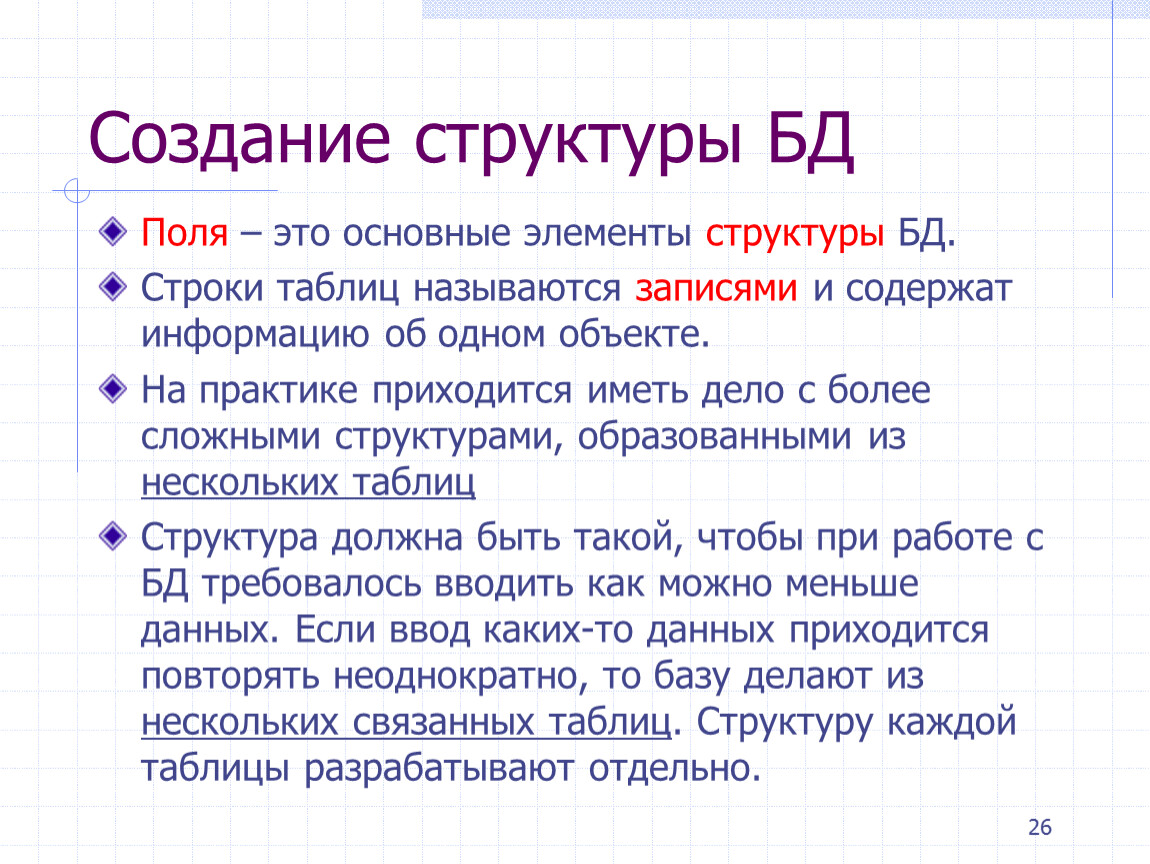 Создание структуры БД

Поля – это основные элементы структуры БД.

Строки таблиц называются записями и содержат информацию об одном объекте.

На практике приходится иметь дело с более сложными структурами, образованными из нескольких таблиц

Структура должна быть такой, чтобы при работе с БД требовалось вводить как можно меньше данных. Если ввод каких-то данных приходится повторять неоднократно, то базу делают из нескольких связанных таблиц. Структуру каждой таблицы разрабатывают отдельно.

26